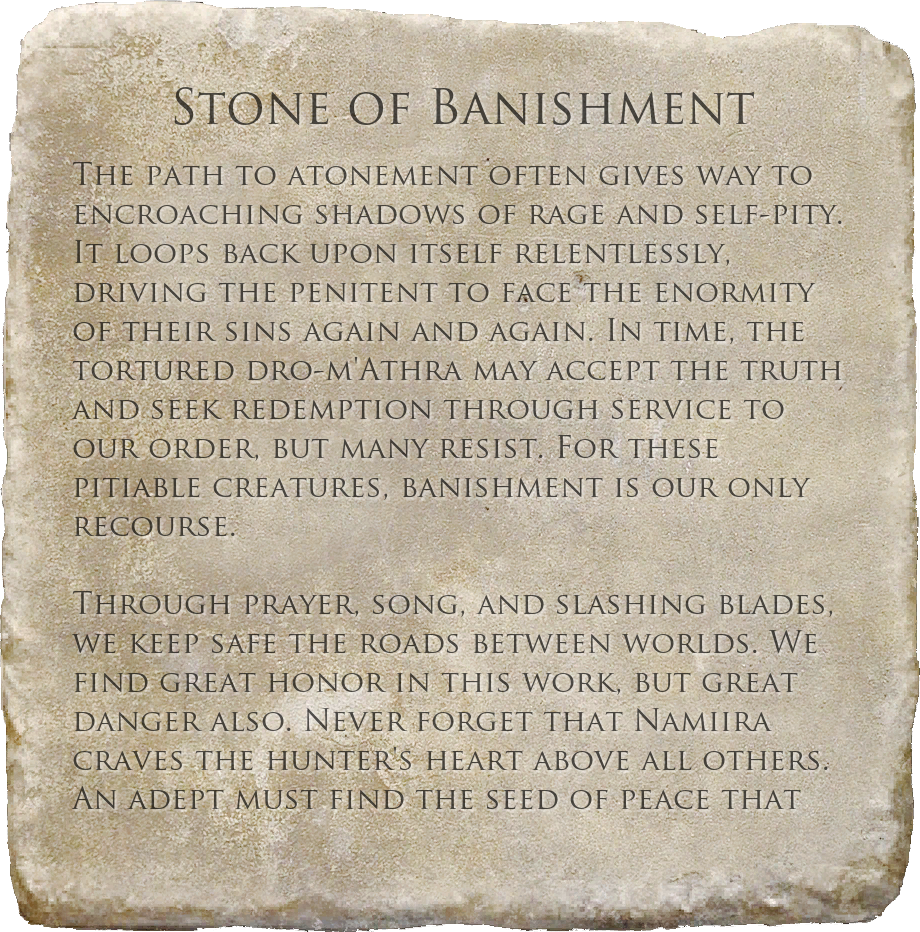 Stone of Banishment

The path to atonement often gives way to encroaching shadows of rage and self-pity. It loops back upon itself relentlessly, driving the penitent to face the enormity of their sins again and again. In time, the tortured dro-m'Athra may accept the truth and seek redemption through service to our order, but many resist. For these pitiable creatures, banishment is our only recourse.

Through prayer, song, and slashing blades, we keep safe the roads between worlds. We find great honor in this work, but great danger also. Never forget that Namiira craves the hunter's heart above all others. An adept must find the seed of peace that